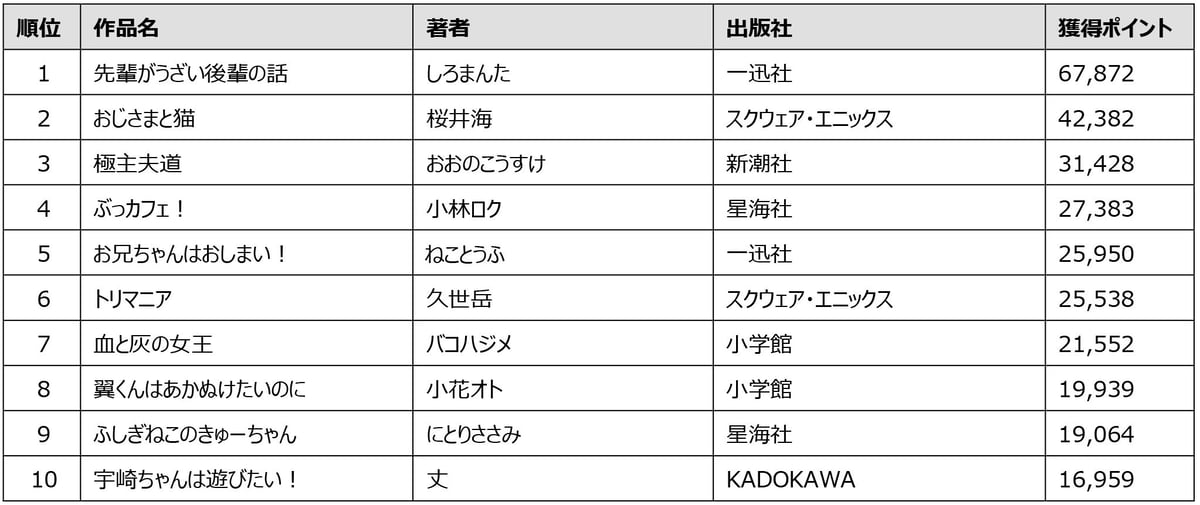 | 順位 | 作品名 | 著者 | 出版社 | 獲得ポイント |
|---|---|---|---|---|
| 1 | 先輩がうざい後輩の話 | しろまんた | 一迅社 | 67,872 |
| 2 | おじさまと猫 | 桜井海 | スクウェア・エニックス | 42,382 |
| 3 | 極主夫道 | おおのこうすけ | 新潮社 | 31,428 |
| 4 | ぶっカフェ！ | 小林ロク | 星海社 | 27,383 |
| 5 | お兄ちゃんはおしまい！ | ねことうふ | 一迅社 | 25,950 |
| 6 | トリマニア | 久世岳 | スクウェア・エニックス | 25,538 |
| 7 | 血と灰の女王 | バコハジメ | 小学館 | 21,552 |
| 8 | 翼くんはあかぬけたいのに | 小花オト | 小学館 | 19,939 |
| 9 | ふしぎねこのきゅーちゃん | にとりささみ | 星海社 | 19,064 |
| 10 | 宇崎ちゃんは遊びたい！ | 丈 | KADOKAWA | 16,959 |